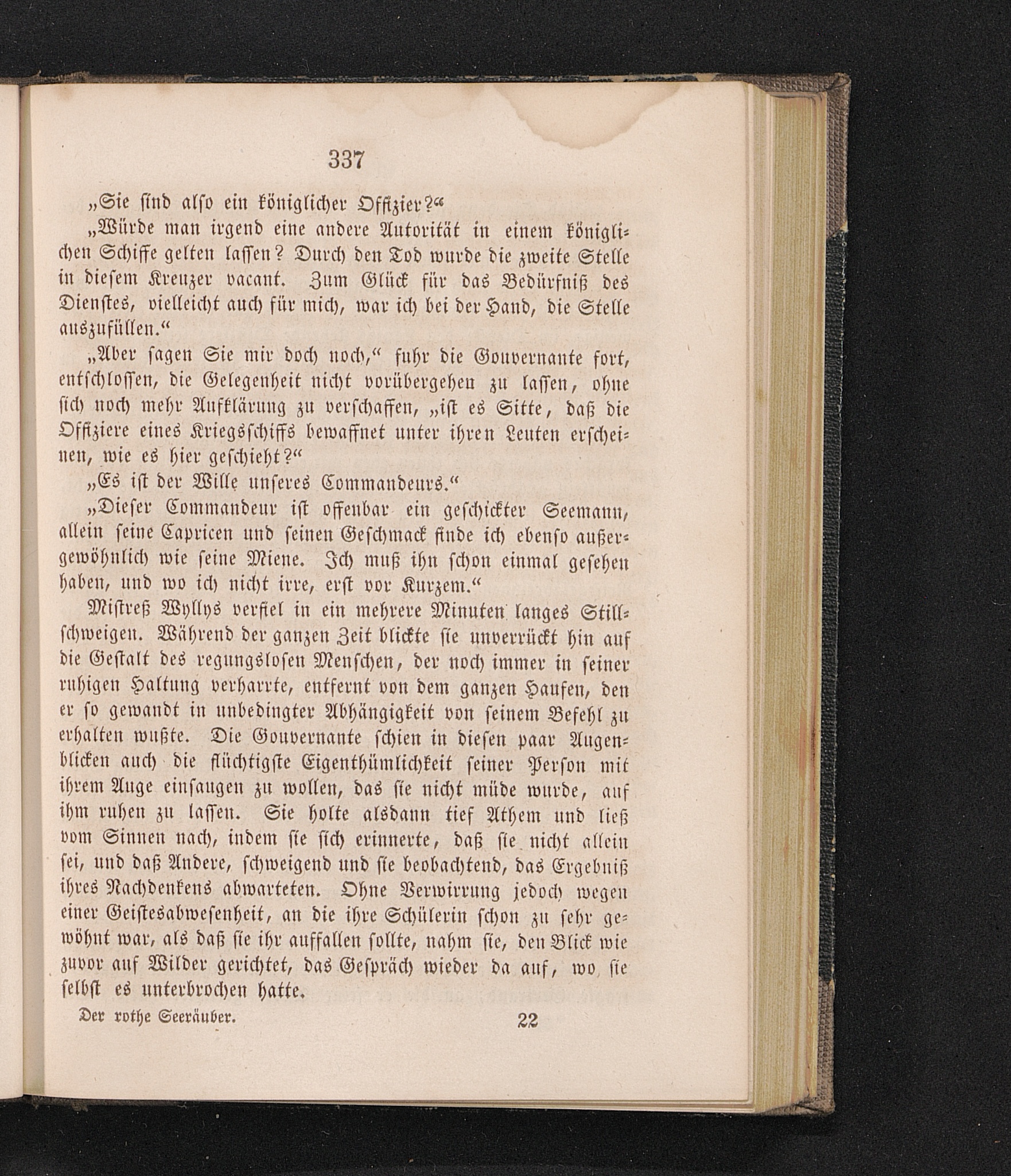 337

„Sie ſind alſo ein königlicher Offizier?“

„Würde man irgend eine andere Autorität in einem königlichen Schiffe gelten laſſen? Durch den Tod wurde die zweite Stelle in dieſem Kreuzer vacant. Zum Glück für das Bedürfniß des Dienſtes, vielleicht auch für mich, war ich bei der Hand, die Stelle auszufüllen.“

„Aber ſagen Sie mir doch noch,“ fuhr die Gouvernante fort, entſchloſſen, die Gelegenheit nicht vorübergehen zu laſſen, ohne ſich noch mehr Aufklärung zu verſchaffen, „iſt es Sitte, daß die Offiziere eines Kriegsſchiffs bewaffnet unter ihren Leuten erſcheinen, wie es hier geſchieht?“

„Es iſt der Wille unſeres Commandeurs.“

„Dieſer Commandeur iſt offenbar ein geſchickter Seemann, allein ſeine Capricen und ſeinen Geſchmack finde ich ebenſo außergewöhnlich wie ſeine Miene. Ich muß ihn ſchon einmal geſehen haben, und wo ich nicht irre, erſt vor Kurzem.“

Miſtreß Wyllys verfiel in ein mehrere Minuten langes Stillſchweigen. Während der ganzen Zeit blickte ſie unverrückt hin auf die Geſtalt des regungsloſen Menſchen, der noch immer in ſeiner ruhigen Haltung verharrte, entfernt von dem ganzen Haufen, den er ſo gewandt in unbedingter Abhängigkeit von ſeinem Befehl zu erhalten wußte. Die Gouvernante ſchien in dieſen paar Augenblicken auch die flüchtigſte Eigenthümlichkeit ſeiner Perſon mit ihrem Auge einſaugen zu wollen, das ſie nicht müde wurde, auf ihm ruhen zu laſſen. Sie holte alsdann tief Athem und ließ vom Sinnen nach, indem ſie ſich erinnerte, daß ſie nicht allein ſei, und daß Andere, ſchweigend und ſie beobachtend, das Ergebniß ihres Nachdenkens abwarteten. Ohne Verwirrung jedoch wegen einer Geiſtesabweſenheit, an die ihre Schülerin ſchon zu ſehr gewöhnt war, als daß ſie ihr auffallen ſollte, nahm ſie, den Blick wie zuvor auf Wilder gerichtet, das Geſpräch wieder da auf, wo ſie ſelbſt es unterbrochen hatte.

Der rothe Seeräuber. 22